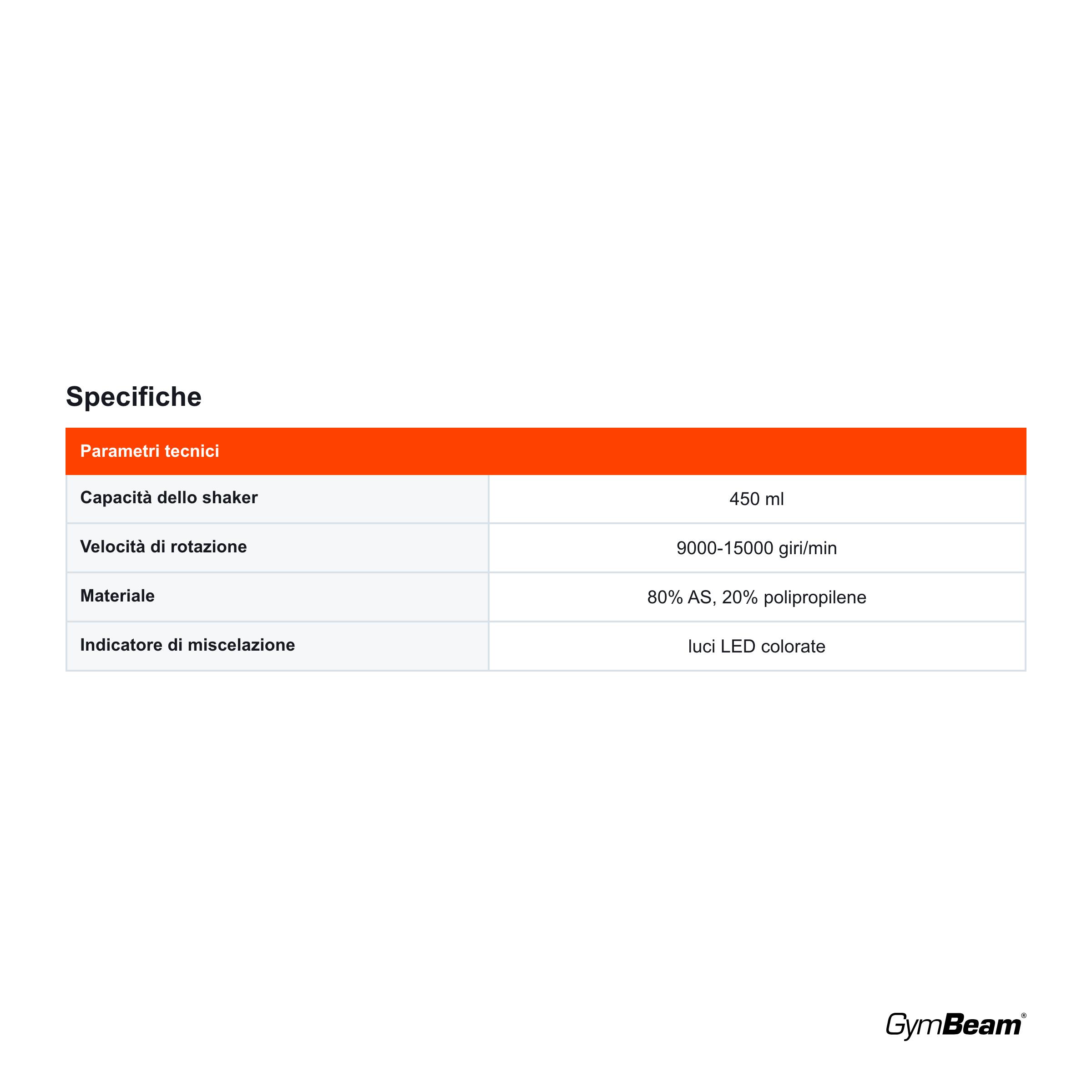 Specifiche

| Parametri tecnici | |
|---|---|
| Capacità dello shaker | 450 ml |
| Velocità di rotazione | 9000-15000 giri/min |
| Materiale | 80% AS, 20% polipropilene |
| Indicatore di miscelazione | luci LED colorate |

GymBeam®